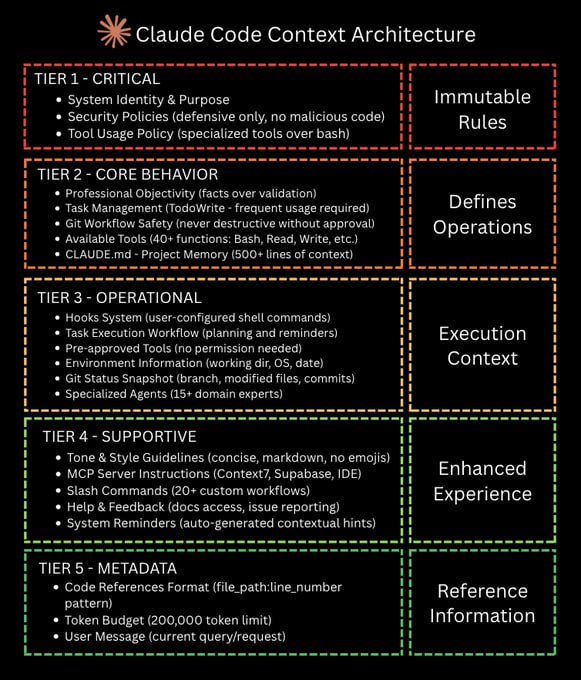 Claude Code Context Architecture

TIER 1 - CRITICAL
- System Identity & Purpose
- Security Policies (defensive only, no malicious code)
- Tool Usage Policy (specialized tools over bash)

Immutable Rules

TIER 2 - CORE BEHAVIOR
- Professional Objectivity (facts over validation)
- Task Management (TodoWrite - frequent usage required)
- Git Workflow Safety (never destructive without approval)
- Available Tools (40+ functions: Bash, Read, Write, etc.)
- CLAUDE.md - Project Memory (500+ lines of context)

Defines Operations

TIER 3 - OPERATIONAL
- Hooks System (user-configured shell commands)
- Task Execution Workflow (planning and reminders)
- Pre-approved Tools (no permission needed)
- Environment Information (working dir, OS, date)
- Git Status Snapshot (branch, modified files, commits)
- Specialized Agents (15+ domain experts)

Execution Context

TIER 4 - SUPPORTIVE
- Tone & Style Guidelines (concise, markdown, no emojis)
- MCP Server Instructions (Context7, Supabase, IDE)
- Slash Commands (20+ custom workflows)
- Help & Feedback (docs access, issue reporting)
- System Reminders (auto-generated contextual hints)

Enhanced Experience

TIER 5 - METADATA
- Code References Format (file_path:line_number pattern)
- Token Budget (200,000 token limit)
- User Message (current query/request)

Reference Information